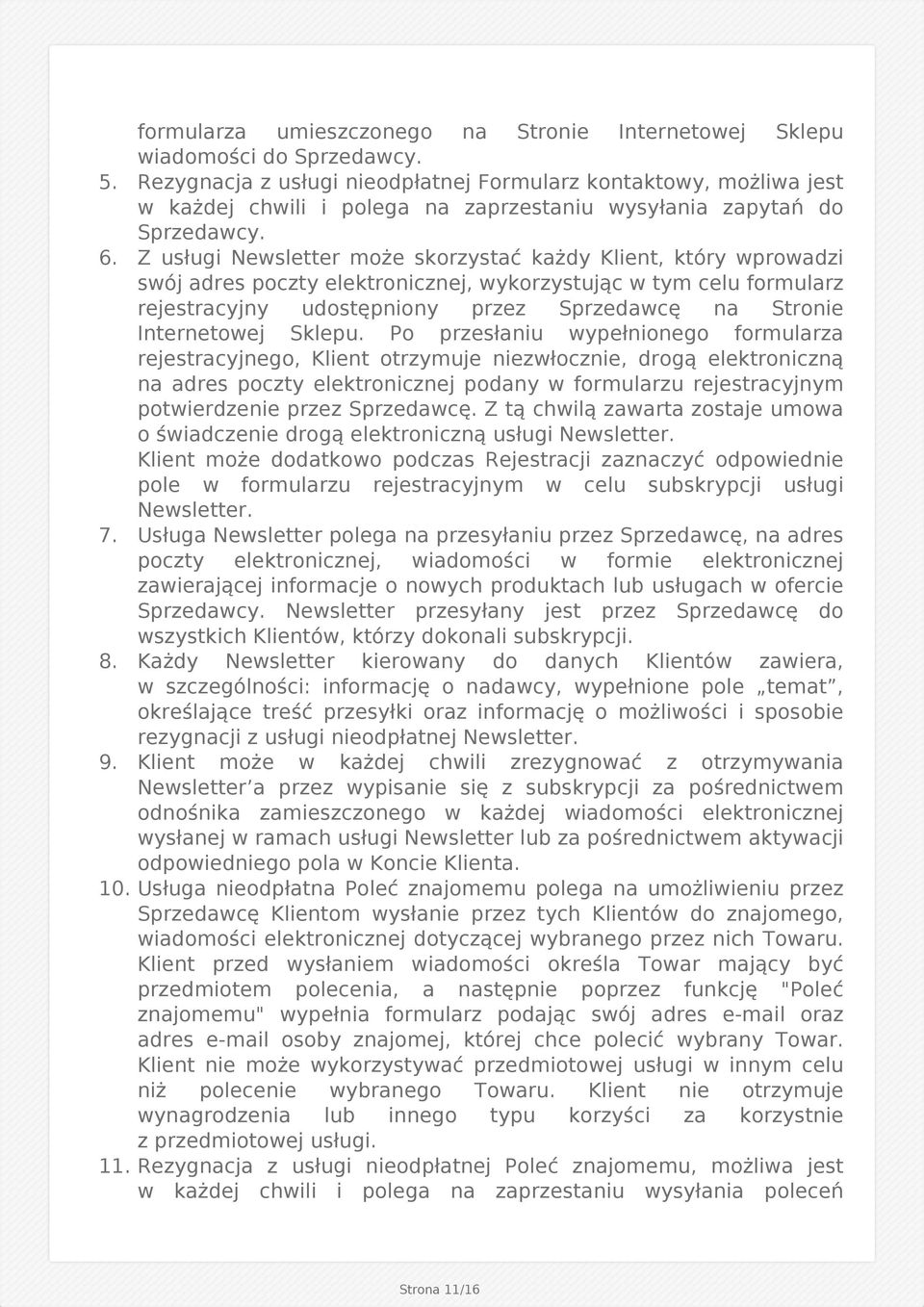 formularza umieszczonego na Stronie Internetowej Sklepu wiadomości do Sprzedawcy.

5. Rezygnacja z usługi nieodpłatnej Formularz kontaktowy, możliwa jest w każdej chwili i polega na zaprzestaniu wysyłania zapytań do Sprzedawcy.

6. Z usługi Newsletter może skorzystać każdy Klient, który wprowadzi swój adres poczty elektronicznej, wykorzystując w tym celu formularz rejestracyjny udostępniony przez Sprzedawcę na Stronie Internetowej Sklepu. Po przesłaniu wypełnionego formularza rejestracyjnego, Klient otrzymuje niezwłocznie, drogą elektroniczną na adres poczty elektronicznej podany w formularzu rejestracyjnym potwierdzenie przez Sprzedawcę. Z tą chwilą zawarta zostaje umowa o świadczenie drogą elektroniczną usługi Newsletter.
Klient może dodatkowo podczas Rejestracji zaznaczyć odpowiednie pole w formularzu rejestracyjnym w celu subskrypcji usługi Newsletter.

7. Usługa Newsletter polega na przesyłaniu przez Sprzedawcę, na adres poczty elektronicznej, wiadomości w formie elektronicznej zawierającej informacje o nowych produktach lub usługach w ofercie Sprzedawcy. Newsletter przesyłany jest przez Sprzedawcę do wszystkich Klientów, którzy dokonali subskrypcji.

8. Każdy Newsletter kierowany do danych Klientów zawiera, w szczególności: informację o nadawcy, wypełnione pole „temat”, określające treść przesyłki oraz informację o możliwości i sposobie rezygnacji z usługi nieodpłatnej Newsletter.

9. Klient może w każdej chwili zrezygnować z otrzymywania Newsletter’a przez wypisanie się z subskrypcji za pośrednictwem odnośnika zamieszczonego w każdej wiadomości elektronicznej wysłanej w ramach usługi Newsletter lub za pośrednictwem aktywacji odpowiedniego pola w Koncie Klienta.

10. Usługa nieodpłatna Poleć znajomemu polega na umożliwieniu przez Sprzedawcę Klientom wysłanie przez tych Klientów do znajomego, wiadomości elektronicznej dotyczącej wybranego przez nich Towaru. Klient przed wysłaniem wiadomości określa Towar mający być przedmiotem polecenia, a następnie poprzez funkcję "Poleć znajomemu" wypełnia formularz podając swój adres e-mail oraz adres e-mail osoby znajomej, której chce polecić wybrany Towar. Klient nie może wykorzystywać przedmiotowej usługi w innym celu niż polecenie wybranego Towaru. Klient nie otrzymuje wynagrodzenia lub innego typu korzyści za korzystnie z przedmiotowej usługi.

11. Rezygnacja z usługi nieodpłatnej Poleć znajomemu, możliwa jest w każdej chwili i polega na zaprzestaniu wysyłania poleceń

Strona 11/16